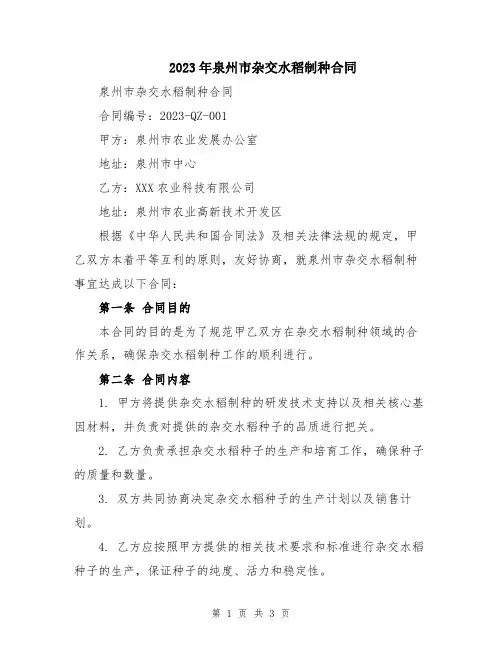 2023年泉州市杂交水稻制种合同

泉州市杂交水稻制种合同

合同编号：2023-QZ-001

甲方：泉州市农业发展办公室

地址：泉州市中心

乙方：XXX农业科技有限公司

地址：泉州市农业高新技术开发区

根据《中华人民共和国合同法》及相关法律法规的规定，甲乙双方本着平等互利的原则，友好协商，就泉州市杂交水稻制种事宜达成以下合同：

第一条 合同目的

本合同的目的是为了规范甲乙双方在杂交水稻制种领域的合作关系，确保杂交水稻制种工作的顺利进行。

第二条 合同内容

1. 甲方将提供杂交水稻制种的研发技术支持以及相关核心基因材料，并负责对提供的杂交水稻种子的品质进行把关。

2. 乙方负责承担杂交水稻种子的生产和培育工作，确保种子的质量和数量。

3. 双方共同协商决定杂交水稻种子的生产计划以及销售计划。

4. 乙方应按照甲方提供的相关技术要求和标准进行杂交水稻种子的生产，保证种子的纯度、活力和稳定性。

第 1 页 共 3 页